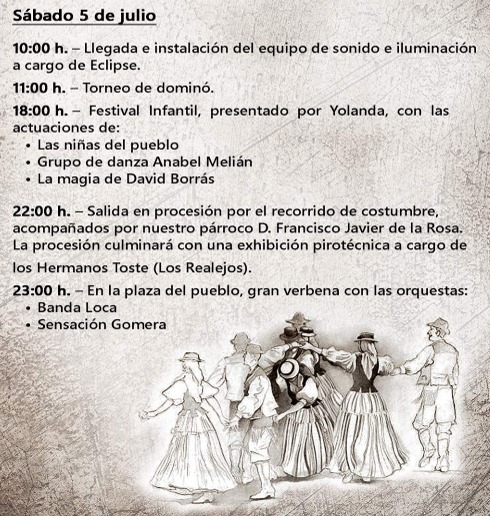 Sábado 5 de julio

10:00 h. – Llegada e instalación del equipo de sonido e iluminación a cargo de Eclipse.

11:00 h. – Torneo de dominó.

18:00 h. – Festival Infantil, presentado por Yolanda, con las actuaciones de:
• Las niñas del pueblo
• Grupo de danza Anabel Melián
• La magia de David Borrás

22:00 h. – Salida en procesión por el recorrido de costumbre, acompañados por nuestro párroco D. Francisco Javier de la Rosa. La procesión culminará con una exhibición pirotécnica a cargo de los Hermanos Toste (Los Realejos).

23:00 h. – En la plaza del pueblo, gran verbena con las orquestas:
• Banda Loca
• Sensación Gomera